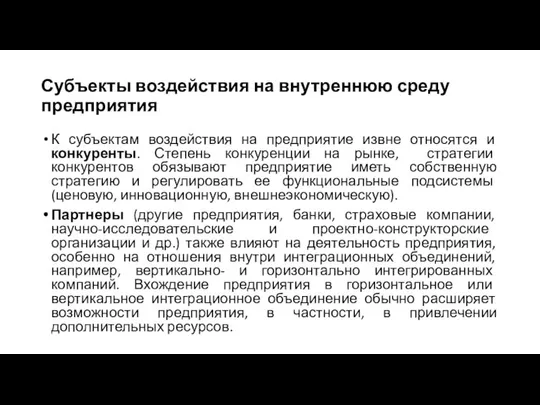 Субъекты воздействия на внутреннюю среду предприятия

• К субъектам воздействия на предприятие извне относятся и конкуренты. Степень конкуренции на рынке, стратегии конкурентов обязывают предприятие иметь собственную стратегию и регулировать ее функциональные подсистемы (ценовую, инновационную, внешнеэкономическую).

• Партнеры (другие предприятия, банки, страховые компании, научно-исследовательские и проектно-конструкторские организации и др.) также влияют на деятельность предприятия, особенно на отношения внутри интеграционных объединений, например, вертикально- и горизонтально интегрированных компаний. Вхождение предприятия в горизонтальное или вертикальное интеграционное объединение обычно расширяет возможности предприятия, в частности, в привлечении дополнительных ресурсов.